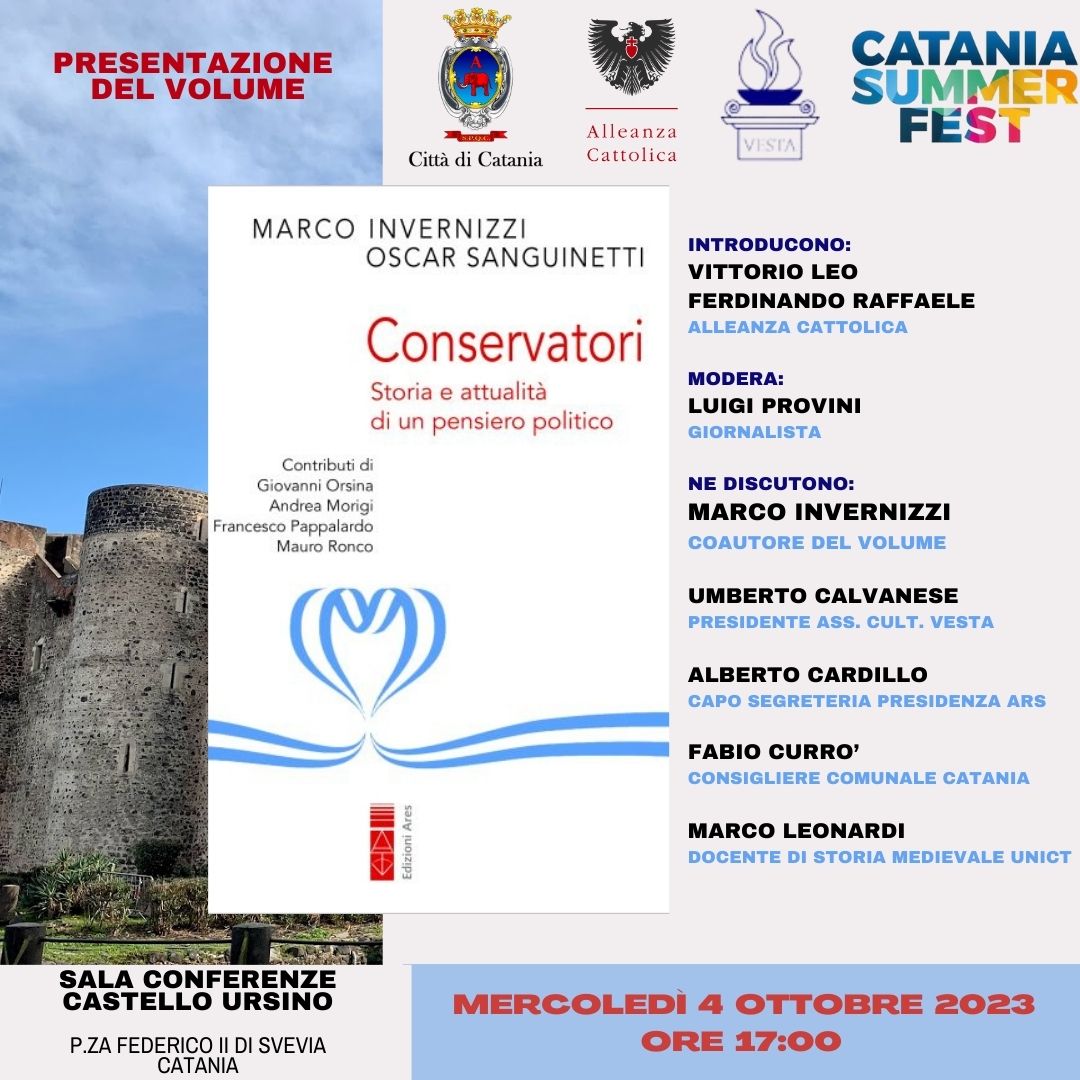 PRESENTAZIONE DEL VOLUME

S.P.Q.C.
Città di Catania

Alleanza Cattolica

VESTA

CATANIA SUMMER FEST

MARCO INVERNIZZI
OSCAR SANGUINETTI

Conservatori
Storia e attualità di un pensiero politico

Contributi di
Giovanni Orsina
Andrea Morigi
Francesco Pappalardo
Mauro Ronco

Edizioni Ares

INTRODUCONO:
VITTORIO LEO
FERDINANDO RAFFAELE
ALLEANZA CATTOLICA

MODERA:
LUIGI PROVINI
GIORNALISTA

NE DISCUTONO:
MARCO INVERNIZZI
COAUTORE DEL VOLUME

UMBERTO CALVANESE
PRESIDENTE ASS. CULT. VESTA

ALBERTO CARDILLO
CAPO SEGRETERIA PRESIDENZA ARS

FABIO CURRO'
CONSIGLIERE COMUNALE CATANIA

MARCO LEONARDI
DOCENTE DI STORIA MEDIEVALE UNICT

SALA CONFERENZE
CASTELLO URSINO

P.ZA FEDERICO II DI SVEVIA
CATANIA

MERCOLEDÌ 4 OTTOBRE 2023
ORE 17:00